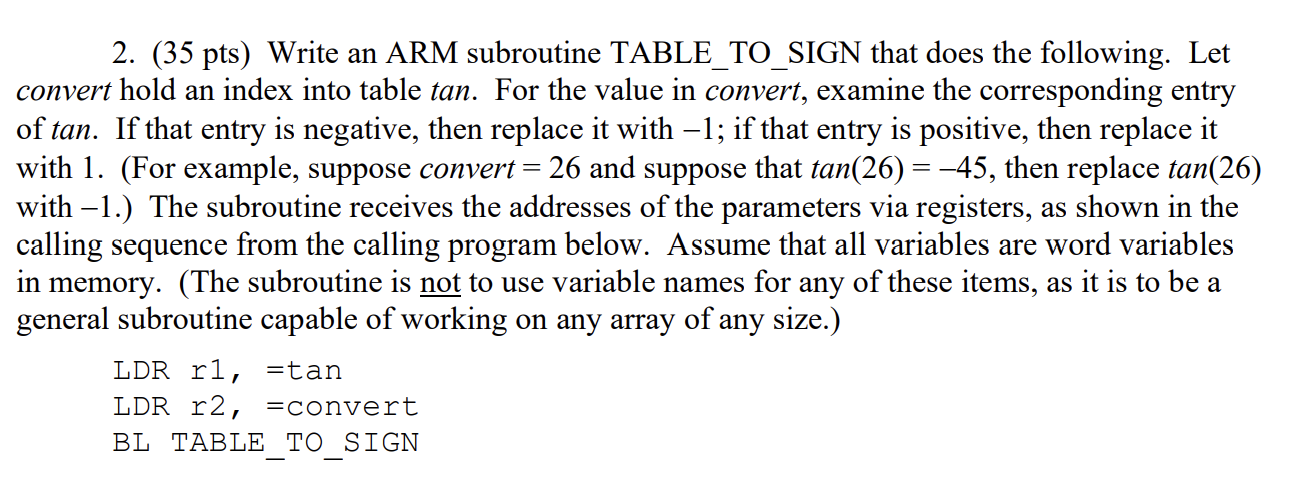 2. (35 pts) Write an ARM subroutine TABLE_TO_SIGN that does the following. Let convert hold an index into table tan. For the value in convert, examine the corresponding entry of tan. If that entry is negative, then replace it with –1; if that entry is positive, then replace it with 1. (For example, suppose convert = 26 and suppose that tan(26) = –45, then replace tan(26) with –1.) The subroutine receives the addresses of the parameters via registers, as shown in the calling sequence from the calling program below. Assume that all variables are word variables in memory. (The subroutine is not to use variable names for any of these items, as it is to be a general subroutine capable of working on any array of any size.)

LDR r1, =tan
LDR r2, =convert
BL TABLE_TO_SIGN